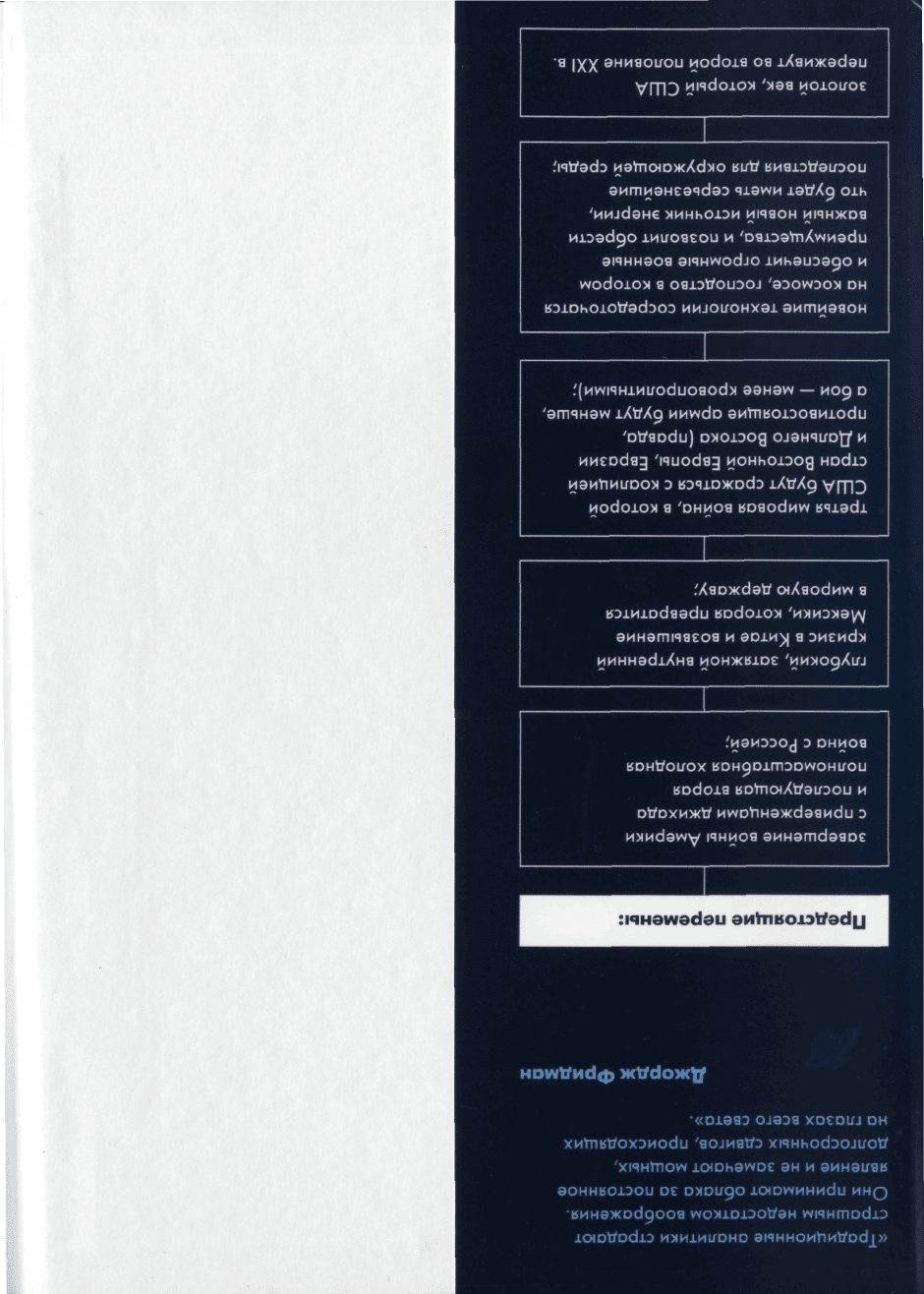 «Традиционные аналитики страдают страшным недостатком воображения. Они принимают облака за постоянное явление и не замечают мощных, долгосрочных сдвигов, происходящих на глазах всего света».

Джордж Фридман

Предстоящие перемены:

завершение войны Америки с приверженцами джихада и последующая вторая полномасштабная холодная война с Россией;

глубокий, затяжной внутренний кризис в Китае и возвышение Мексики, которая превратится в мировую державу;

третья мировая война, в которой США будут сражаться с коалицией стран Восточной Европы, Евразии и Дальнего Востока (правда, противостоящие армии будут меньше, а бои — менее кровопролитными);

новейшие технологии сосредоточатся на космосе, господство в котором и обеспечит огромные военные преимущества, и позволит обрести важный новый источник энергии, что будет иметь серьезнейшие последствия для окружающей среды;

золотой век, который США переживут во второй половине XXI в.